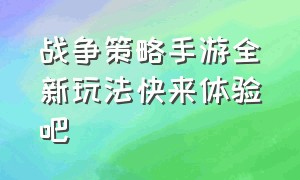 战争策略手游全新玩法快来体验吧